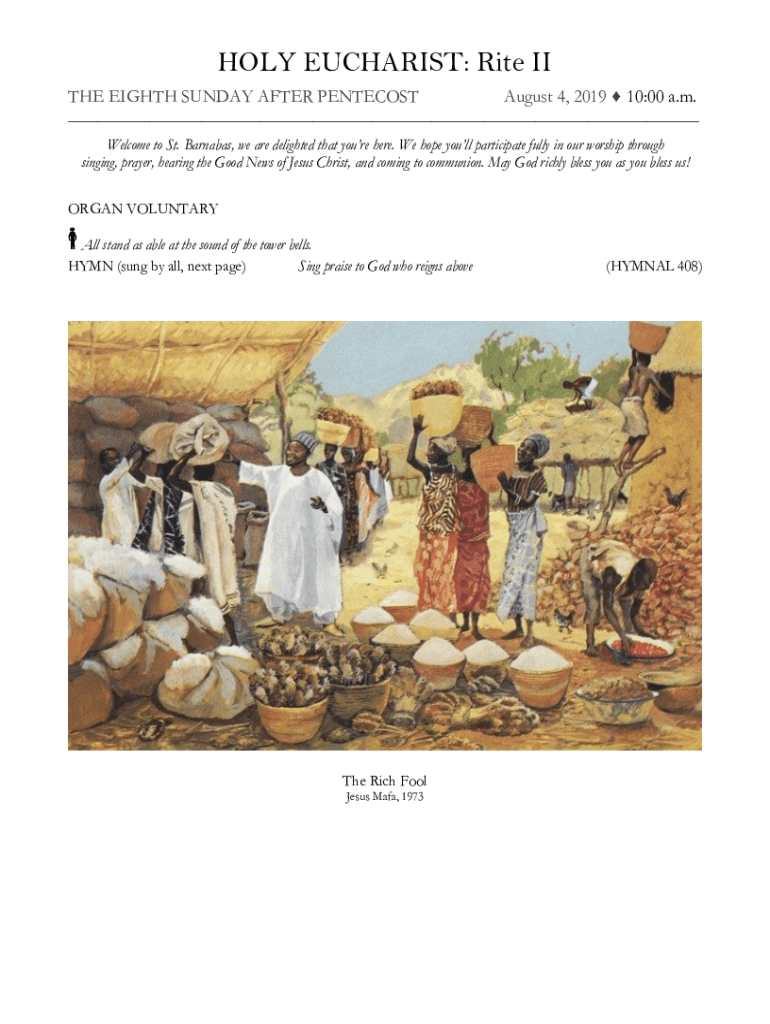 HOLY EUCHARIST: Rite II

THE EIGHTH SUNDAY AFTER PENTECOST August 4, 2019 ♦ 10:00 a.m.

Welcome to St. Barnabas, we are delighted that you're here. We hope you'll participate fully in our worship through singing, prayer, hearing the Good News of Jesus Christ, and coming to communion. May God richly bless you as you bless us!

ORGAN VOLUNTARY

All stand as able at the sound of the tower bells.

HYMN (sung by all, next page) Sing praise to God who reigns above (HYMNAL 408)

The Rich Fool
Jesus Mafa, 1973